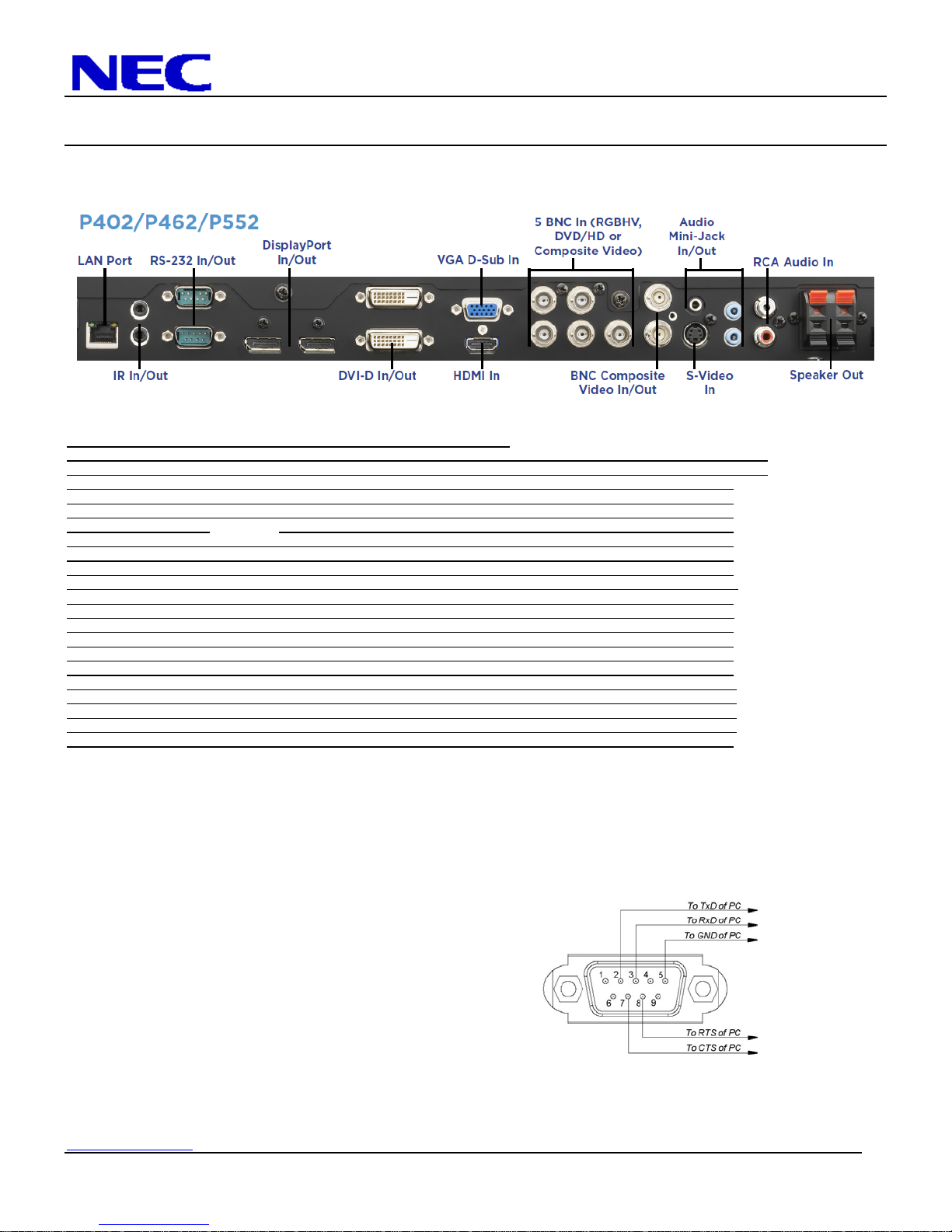 NEC

P402/P462/P552

LAN Port

RS-232 In/Out

DisplayPort In/Out

VGA D-Sub In

5 BNC In (RGBHV, DVD/HD or Composite Video)

Audio Mini-Jack In/Out

RCA Audio In

IR In/Out

DVI-D In/Out

HDMI In

BNC Composite Video In/Out

S-Video In

Speaker Out

To TxD of PC
To RxD of PC
To GND of PC
1 2 3 4 5
6 7 8 9
To RTS of PC
To CTS of PC